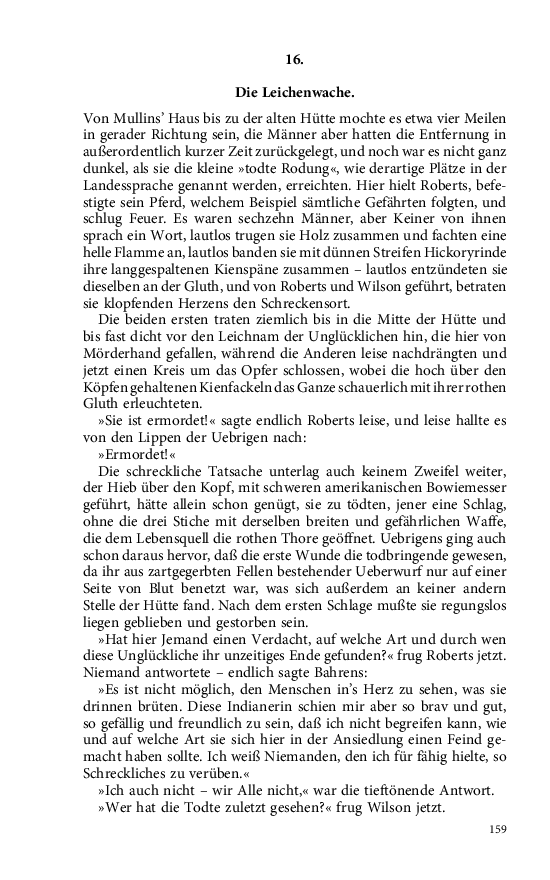 16.

Die Leichenwache.

Von Mullins' Haus bis zu der alten Hütte mochte es etwa vier Meilen in gerader Richtung sein, die Männer aber hatten die Entfernung in außerordentlich kurzer Zeit zurückgelegt, und noch war es nicht ganz dunkel, als sie die kleine »todte Rodung«, wie derartige Plätze in der Landessprache genannt werden, erreichten. Hier hielt Roberts, befestigte sein Pferd, welchem Beispiel sämtliche Gefährten folgten, und schlug Feuer. Es waren sechzehn Männer, aber Keiner von ihnen sprach ein Wort, lautlos trugen sie Holz zusammen und fachten eine helle Flamme an, lautlos banden sie mit dünnen Streifen Hickoryrinde ihre langgespaltenen Kienspäne zusammen – lautlos entzündeten sie dieselben an der Gluth, und von Roberts und Wilson geführt, betraten sie klopfenden Herzens den Schreckensort.

Die beiden ersten traten ziemlich bis in die Mitte der Hütte und bis fast dicht vor den Leichnam der Unglücklichen hin, die hier von Mörderhand gefallen, während die Anderen leise nachdrängten und jetzt einen Kreis um das Opfer schlossen, wobei die hoch über den Köpfen gehaltenen Kienfackeln das Ganze schauerlich mit ihrer rothen Gluth erleuchteten.

»Sie ist ermordet!« sagte endlich Roberts leise, und leise hallte es von den Lippen der Uebrigen nach:

»Ermordet!«

Die schreckliche Tatsache unterlag auch keinem Zweifel weiter, der Hieb über den Kopf, mit schweren amerikanischen Bowiemesser geführt, hätte allein schon genügt, sie zu tödten, jener eine Schlag, ohne die drei Stiche mit derselben breiten und gefährlichen Waffe, die dem Lebensquell die rothen Thore geöffnet. Uebrigens ging auch schon daraus hervor, daß die erste Wunde die todbringende gewesen, da ihr aus zartgegerbten Fellen bestehender Ueberwurf nur auf einer Seite von Blut benetzt war, was sich außerdem an keiner andern Stelle der Hütte fand. Nach dem ersten Schlage mußte sie regungslos liegen geblieben und gestorben sein.

»Hat hier Jemand einen Verdacht, auf welche Art und durch wen diese Unglückliche ihr unzeitiges Ende gefunden?« frug Roberts jetzt. Niemand antwortete – endlich sagte Bahrens:

»Es ist nicht möglich, den Menschen in's Herz zu sehen, was sie drinnen brüten. Diese Indianerin schien mir aber so brav und gut, so gefällig und freundlich zu sein, daß ich nicht begreifen kann, wie und auf welche Art sie sich hier in der Ansiedlung einen Feind gemacht haben sollte. Ich weiß Niemanden, den ich für fähig hielte, so Schreckliches zu verüben.«

»Ich auch nicht – wir Alle nicht,« war die tieftönende Antwort.

»Wer hat die Todte zuletzt gesehen?« frug Wilson jetzt.

159